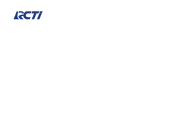 RCTI